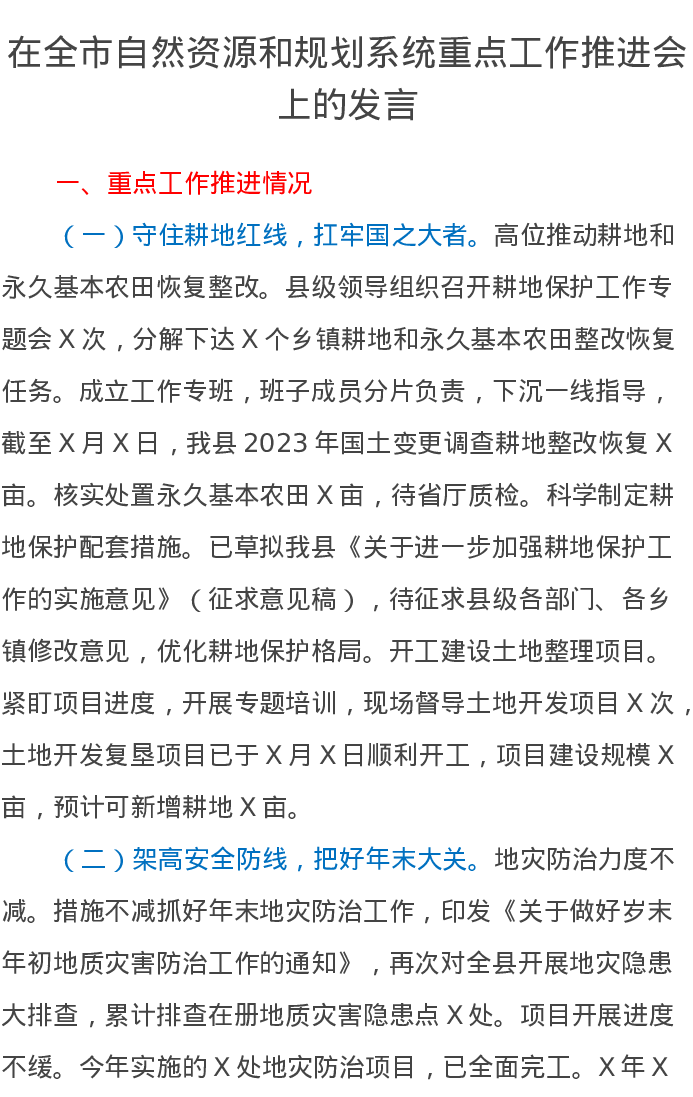 在全市自然资源和规划系统重点工作推进会上的发言

一、重点工作推进情况

（一）守住耕地红线，扛牢国之大者。高位推动耕地和永久基本农田恢复整改。县级领导组织召开耕地保护工作专题会X次，分解下达X个乡镇耕地和永久基本农田整改恢复任务。成立工作专班，班子成员分片负责，下沉一线指导，截至X月X日，我县2023年国土变更调查耕地整改恢复X亩。核实处置永久基本农田X亩，待省厅质检。科学制定耕地保护配套措施。已草拟我县《关于进一步加强耕地保护工作的实施意见》（征求意见稿），待征求县级各部门、各乡镇修改意见，优化耕地保护格局。开工建设土地整理项目。紧盯项目进度，开展专题培训，现场督导土地开发项目X次，土地开发复垦项目已于X月X日顺利开工，项目建设规模X亩，预计可新增耕地X亩。

（二）架高安全防线，把好年末大关。地灾防治力度不减。措施不减抓好年末地灾防治工作，印发《关于做好岁末年初地质灾害防治工作的通知》，再次对全县开展地灾隐患大排查，累计排查在册地质灾害隐患点X处。项目开展进度不缓。今年实施的X处地灾防治项目，已全面完工。X年X